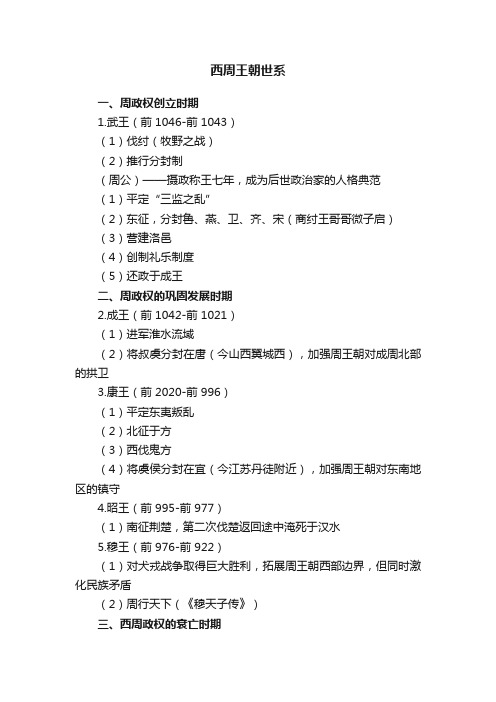 西周王朝世系

一、周政权创立时期

1.武王（前 1046-前 1043）

（1）伐纣（牧野之战）

（2）推行分封制

（周公）——摄政称王七年，成为后世政治家的人格典范

（1）平定“三监之乱”

（2）东征，分封鲁、燕、卫、齐、宋（商纣王哥哥微子启）

（3）营建洛邑

（4）创制礼乐制度

（5）还政于成王

二、周政权的巩固发展时期

2.成王（前 1042-前 1021）

（1）进军淮水流域

（2）将叔虞分封在唐（今山西翼城西），加强周王朝对成周北部的拱卫

3.康王（前 2020-前 996）

（1）平定东夷叛乱

（2）北征于方

（3）西伐鬼方

（4）将虞侯分封在宜（今江苏丹徒附近），加强周王朝对东南地区的镇守

4.昭王（前 995-前 977）

（1）南征荆楚，第二次伐楚返回途中淹死于汉水

5.穆王（前 976-前 922）

（1）对犬戎战争取得巨大胜利，拓展周王朝西部边界，但同时激化民族矛盾

（2）周行天下（《穆天子传》）

三、西周政权的衰亡时期